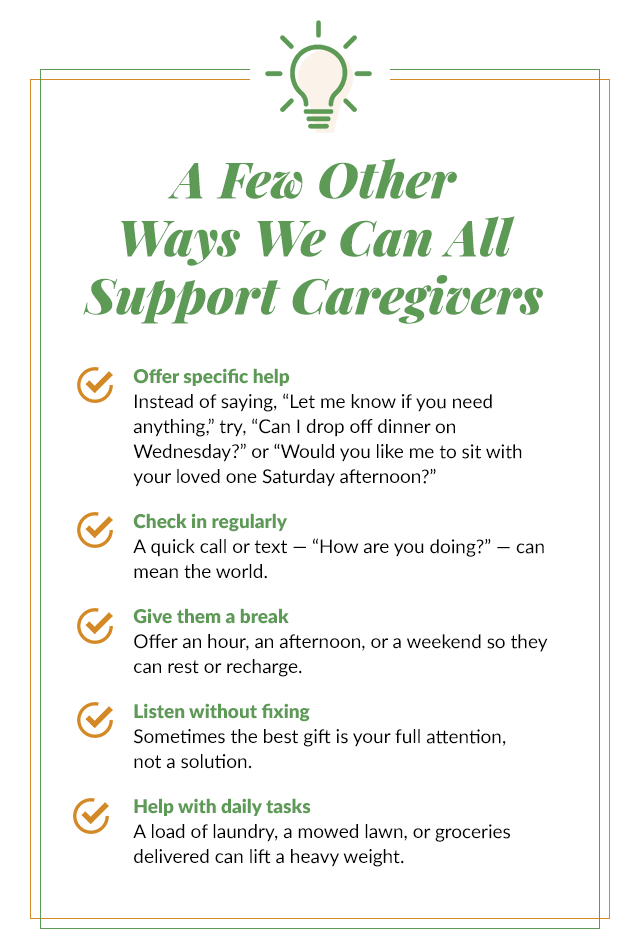 A Few Other Ways We Can All Support Caregivers

Offer specific help
Instead of saying, “Let me know if you need anything,” try, “Can I drop off dinner on Wednesday?” or “Would you like me to sit with your loved one Saturday afternoon?”

Check in regularly
A quick call or text — “How are you doing?” — can mean the world.

Give them a break
Offer an hour, an afternoon, or a weekend so they can rest or recharge.

Listen without fixing
Sometimes the best gift is your full attention, not a solution.

Help with daily tasks
A load of laundry, a mowed lawn, or groceries delivered can lift a heavy weight.